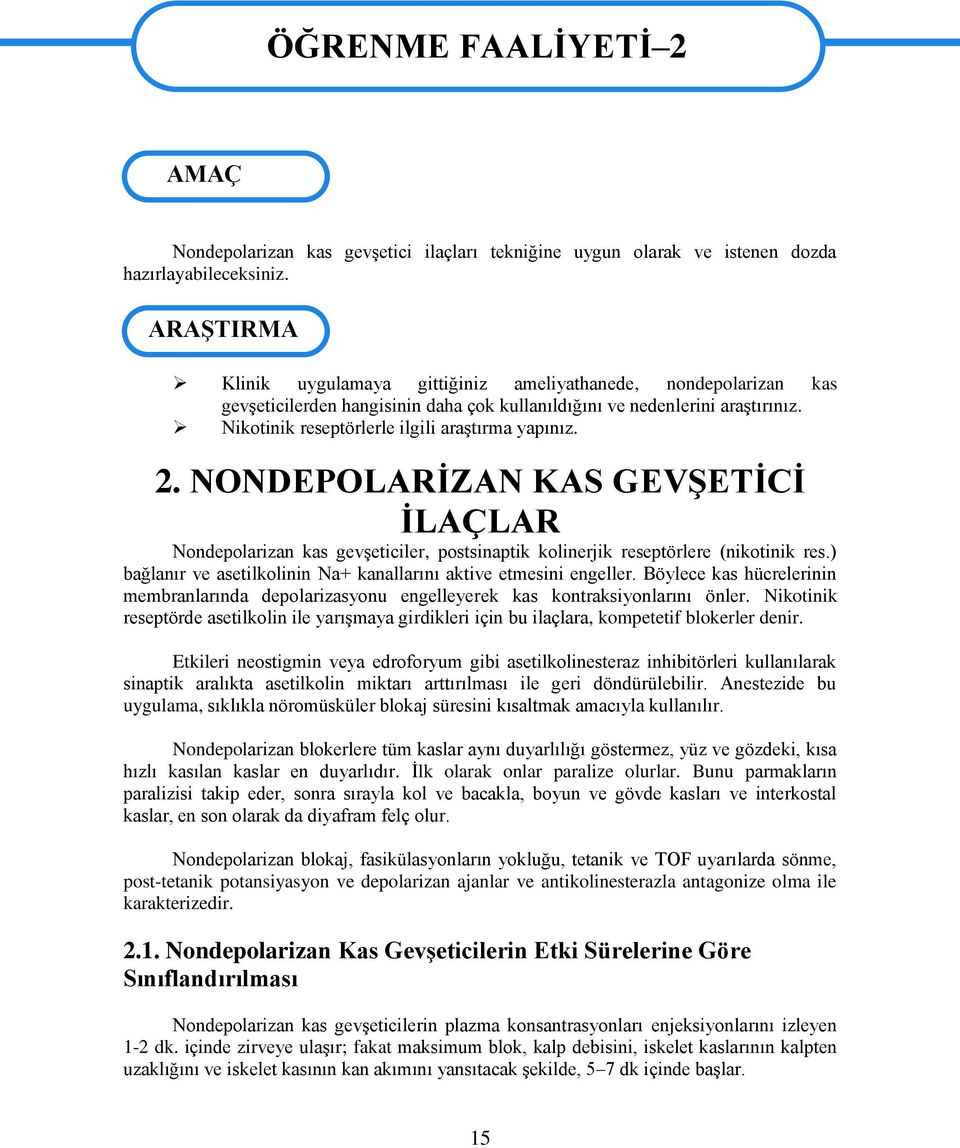 ÖĞRENME FAALİYETİ–2

AMAÇ

Nondepolarizan kas gevşetici ilaçları tekniğine uygun olarak ve istenen dozda hazırlayabileceksiniz.

ARAŞTIRMA

➢ Klinik uygulamaya gittiğiniz ameliyathanede, nondepolarizan kas gevşeticilerden hangisinin daha çok kullanıldığını ve nedenlerini araştırınız.
➢ Nikotinik reseptörlerle ilgili araştırma yapınız.

2. NONDEPOLARİZAN KAS GEVŞETİCİ İLAÇLAR

Nondepolarizan kas gevşeticiler, postsinaptik kolinerjik reseptörlere (nikotinik res.) bağlanır ve asetilkolinin Na+ kanallarını aktive etmesini engeller. Böylece kas hücrelerinin membranlarında depolarizasyonu engelleyerek kas kontraksiyonlarını önler. Nikotinik reseptörde asetilkolin ile yarışmaya girdikleri için bu ilaçlara, kompetetif blokerler denir.

Etkileri neostigmin veya edroforyum gibi asetilkolinesteraz inhibitörleri kullanılarak sinaptik aralıkta asetilkolin miktarı arttırılması ile geri döndürülebilir. Anestezide bu uygulama, sıklıkla nöromüsküler blokaj süresini kısaltmak amacıyla kullanılır.

Nondepolarizan blokerlere tüm kaslar aynı duyarlılığı göstermez, yüz ve gözdeki, kısa hızlı kasılan kaslar en duyarlıdır. İlk olarak onlar paralize olurlar. Bunu parmakların paralizisi takip eder, sonra sırayla kol ve bacakla, boyun ve gövde kasları ve interkostal kaslar, en son olarak da diyafram felç olur.

Nondepolarizan blokaj, fasikülasyonların yokluğu, tetanik ve TOF uyarılarda sönme, post-tetanik potansiyasyon ve depolarizan ajanlar ve antikolinesterazla antagonize olma ile karakterizedir.

2.1. Nondepolarizan Kas Gevşeticilerin Etki Sürelerine Göre Sınıflandırılması

Nondepolarizan kas gevşeticilerin plazma konsantrasyonları enjeksiyonlarını izleyen 1-2 dk. içinde zirveye ulaşır; fakat maksimum blok, kalp debisini, iskelet kaslarının kalpten uzaklığını ve iskelet kasının kan akımını yansıtacak şekilde, 5–7 dk içinde başlar.

15